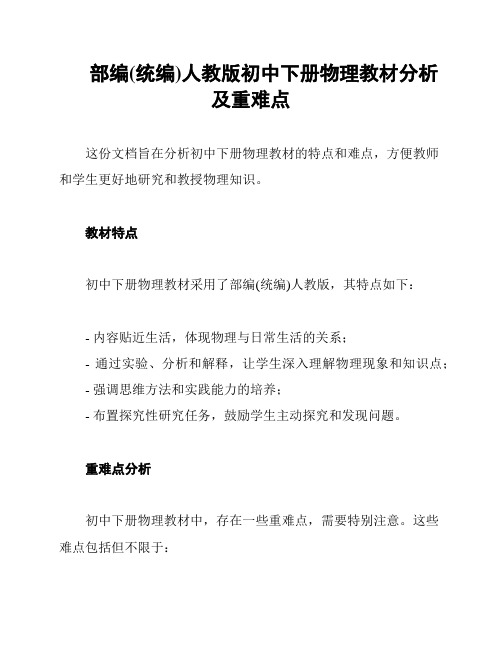 部编(统编)人教版初中下册物理教材分析及重难点

这份文档旨在分析初中下册物理教材的特点和难点，方便教师和学生更好地研究和教授物理知识。

教材特点

初中下册物理教材采用了部编(统编)人教版，其特点如下：

- 内容贴近生活，体现物理与日常生活的关系；
- 通过实验、分析和解释，让学生深入理解物理现象和知识点；
- 强调思维方法和实践能力的培养；
- 布置探究性研究任务，鼓励学生主动探究和发现问题。

重难点分析

初中下册物理教材中，存在一些重难点，需要特别注意。这些难点包括但不限于：